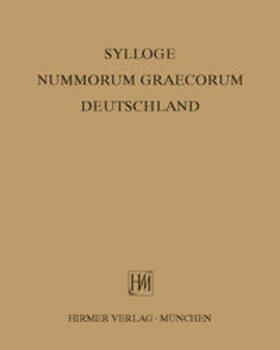 SYLLOGE
NUMMORUM GRAECORUM
DEUTSCHLAND

HM

HIRMER VERLAG · MÜNCHEN